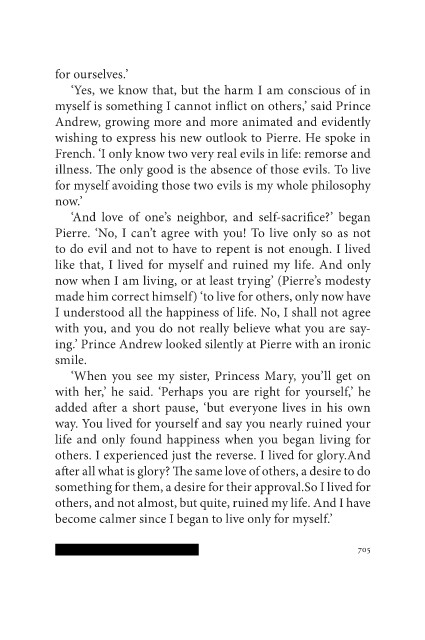 for ourselves.'

'Yes, we know that, but the harm I am conscious of in myself is something I cannot inflict on others,' said Prince Andrew, growing more and more animated and evidently wishing to express his new outlook to Pierre. He spoke in French. 'I only know two very real evils in life: remorse and illness. The only good is the absence of those evils. To live for myself avoiding those two evils is my whole philosophy now.'

'And love of one's neighbor, and self-sacrifice?' began Pierre. 'No, I can't agree with you! To live only so as not to do evil and not to have to repent is not enough. I lived like that, I lived for myself and ruined my life. And only now when I am living, or at least trying' (Pierre's modesty made him correct himself) 'to live for others, only now have I understood all the happiness of life. No, I shall not agree with you, and you do not really believe what you are saying.' Prince Andrew looked silently at Pierre with an ironic smile.

'When you see my sister, Princess Mary, you'll get on with her,' he said. 'Perhaps you are right for yourself,' he added after a short pause, 'but everyone lives in his own way. You lived for yourself and say you nearly ruined your life and only found happiness when you began living for others. I experienced just the reverse. I lived for glory.And after all what is glory? The same love of others, a desire to do something for them, a desire for their approval.So I lived for others, and not almost, but quite, ruined my life. And I have become calmer since I began to live only for myself.'

705